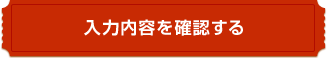 入力内容を確認する